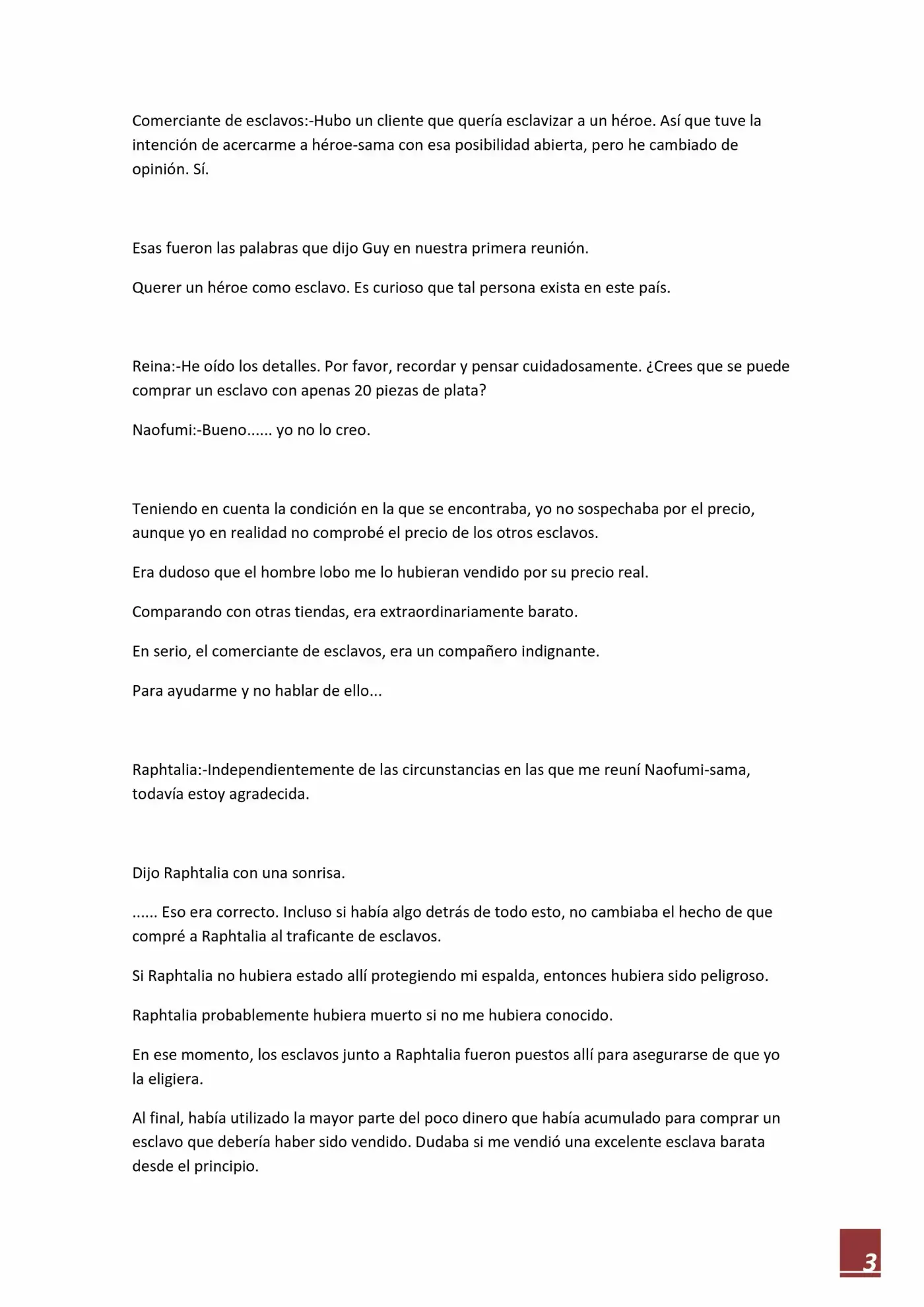 Comerciante de esclavos:-Hubo un cliente que quería esclavizar a un héroe. Así que tuve la intención de acercarme a héroe-sama con esa posibilidad abierta, pero he cambiado de opinión. Sí.

Esas fueron las palabras que dijo Guy en nuestra primera reunión.

Querer un héroe como esclavo. Es curioso que tal persona exista en este país.

Reina:-He oído los detalles. Por favor, recordar y pensar cuidadosamente. ¿Crees que se puede comprar un esclavo con apenas 20 piezas de plata?

Naofumi:-Bueno...... yo no lo creo.

Teniendo en cuenta la condición en la que se encontraba, yo no sospechaba por el precio, aunque yo en realidad no comprobé el precio de los otros esclavos.

Era dudoso que el hombre lobo me lo hubieran vendido por su precio real.

Comparando con otras tiendas, era extraordinariamente barato.

En serio, el comerciante de esclavos, era un compañero indignante.

Para ayudarme y no hablar de ello...

Raphtalia:-Independientemente de las circunstancias en las que me reuní Naofumi-sama, todavía estoy agradecida.

Dijo Raphtalia con una sonrisa.

...... Eso era correcto. Incluso si había algo detrás de todo esto, no cambiaba el hecho de que compré a Raphtalia al traficante de esclavos.

Si Raphtalia no hubiera estado allí protegiendo mi espalda, entonces hubiera sido peligroso.

Raphtalia probablemente hubiera muerto si no me hubiera conocido.

En ese momento, los esclavos junto a Raphtalia fueron puestos allí para asegurarse de que yo la eligiera.

Al final, había utilizado la mayor parte del poco dinero que había acumulado para comprar un esclavo que debería haber sido vendido. Dudaba si me vendió una excelente esclava barata desde el principio.

3